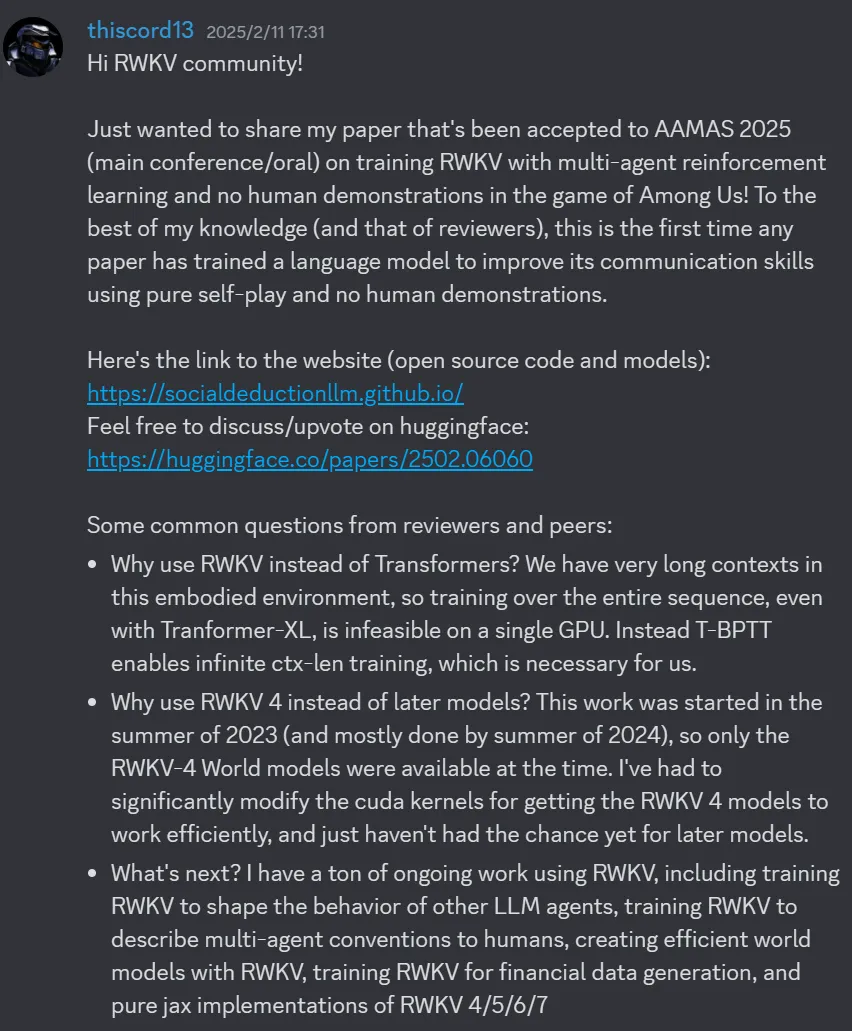 thiscord13 2025/2/11 17:31
Hi RWKV community!

Just wanted to share my paper that's been accepted to AAMAS 2025 (main conference/oral) on training RWKV with multi-agent reinforcement learning and no human demonstrations in the game of Among Us! To the best of my knowledge (and that of reviewers), this is the first time any paper has trained a language model to improve its communication skills using pure self-play and no human demonstrations.

Here's the link to the website (open source code and models):
https://socialdeductionllm.github.io/
Feel free to discuss/upvote on huggingface:
https://huggingface.co/papers/2502.06060

Some common questions from reviewers and peers:
• Why use RWKV instead of Transformers? We have very long contexts in this embodied environment, so training over the entire sequence, even with Tranformer-XL, is infeasible on a single GPU. Instead T-BPTT enables infinite ctx-len training, which is necessary for us.
• Why use RWKV 4 instead of later models? This work was started in the summer of 2023 (and mostly done by summer of 2024), so only the RWKV-4 World models were available at the time. I've had to significantly modify the cuda kernels for getting the RWKV 4 models to work efficiently, and just haven't had the chance yet for later models.
• What's next? I have a ton of ongoing work using RWKV, including training RWKV to shape the behavior of other LLM agents, training RWKV to describe multi-agent conventions to humans, creating efficient world models with RWKV, training RWKV for financial data generation, and pure jax implementations of RWKV 4/5/6/7